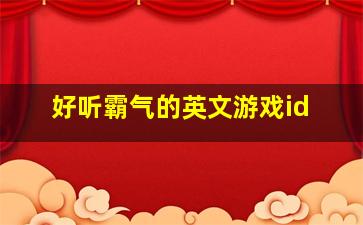 好听霸气的英文游戏id